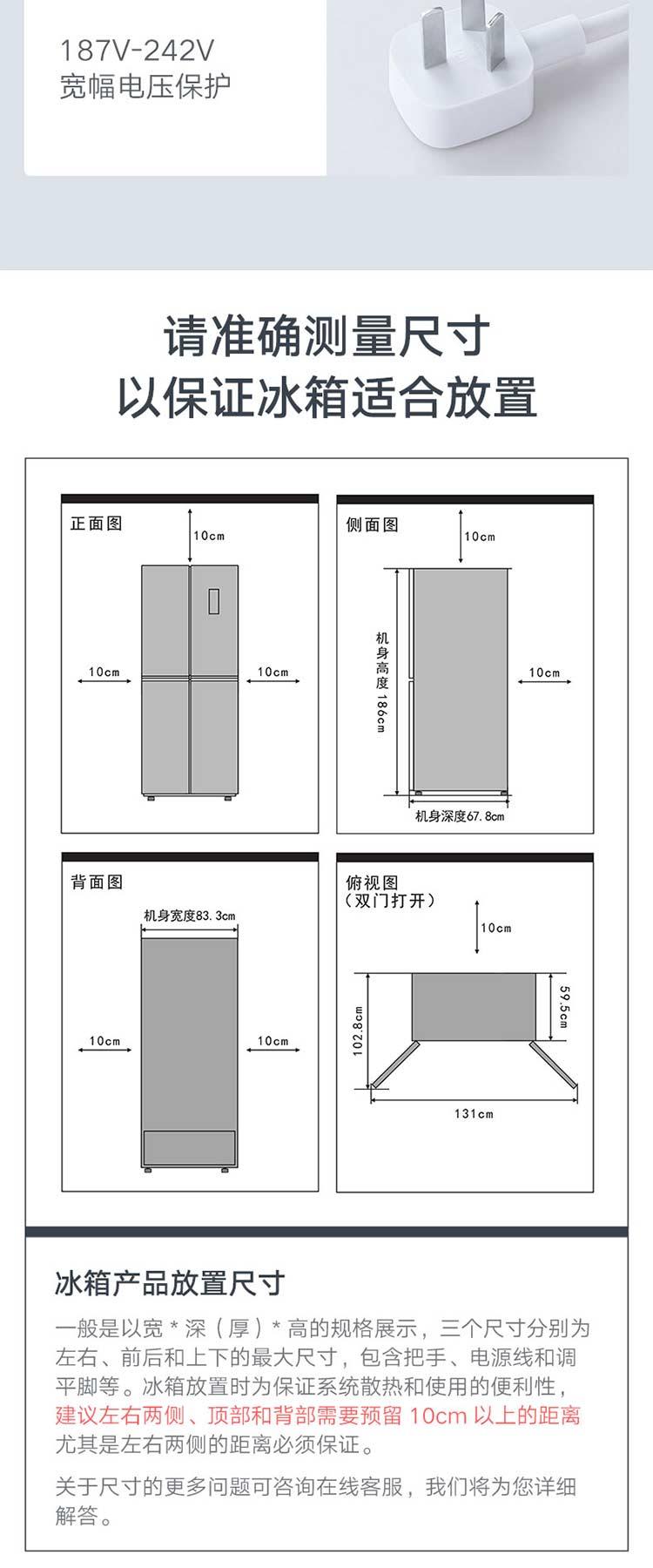 187V-242V
宽幅电压保护

请准确测量尺寸
以保证冰箱适合放置

正面图

10cm

10cm

10cm

侧面图

10cm

机身高度186cm

10cm

机身深度67.8cm

背面图

机身宽度83.3cm

10cm

10cm

俯视图
（双门打开）

10cm

102.8cm

59.5cm

131cm

冰箱产品放置尺寸

一般是以宽 * 深（厚）* 高的规格展示，三个尺寸分别为左右、前后和上下的最大尺寸，包含把手、电源线和调平脚等。冰箱放置时为保证系统散热和使用的便利性，建议左右两侧、顶部和背部需要预留 10cm 以上的距离尤其是左右两侧的距离必须保证。

关于尺寸的更多问题可咨询在线客服，我们将为您详细解答。